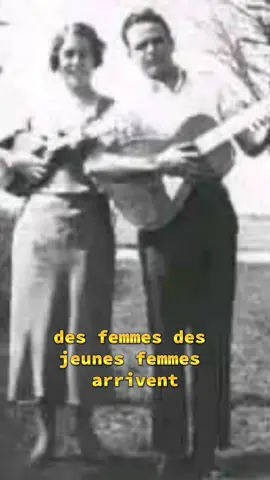 des femmes des jeunes femmes arrivent